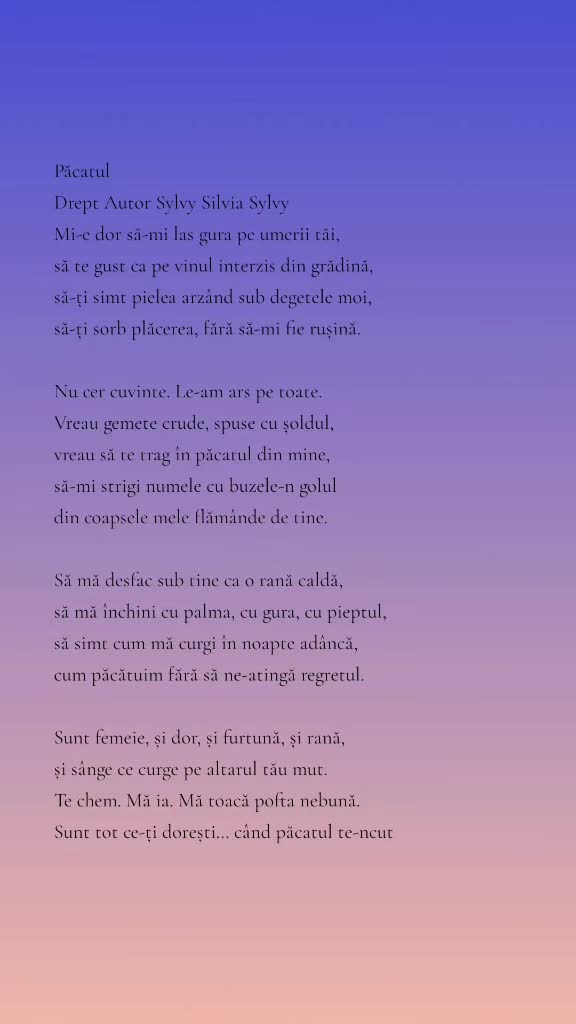 Păcatul
Drept Autor Sylvy Silvia Sylvy
Mi-e dor să-mi las gura pe umerii tăi,
să te gust ca pe vinul interzis din grădină,
să-ți simt pielea arzând sub degetele moi,
să-ți sorb plăcerea, fără să-mi fie rușină.

Nu cer cuvinte. Le-am ars pe toate.
Vreau gemete crude, spuse cu șoldul,
vreau să te trag în păcatul din mine,
să-mi strigi numele cu buzele-n golul
din coapsele mele flămânde de tine.

Să mă desfac sub tine ca o rană caldă,
să mă închini cu palma, cu gura, cu pieptul,
să simt cum mă curgi în noapte adâncă,
cum păcătuim fără să ne-atingă regretul.

Sunt femeie, și dor, și furtună, și rană,
și sânge ce curge pe altarul tău mut.
Te chem. Mă ia. Mă toacă pofta nebună.
Sunt tot ce-ți dorești... când păcatul te-ncut